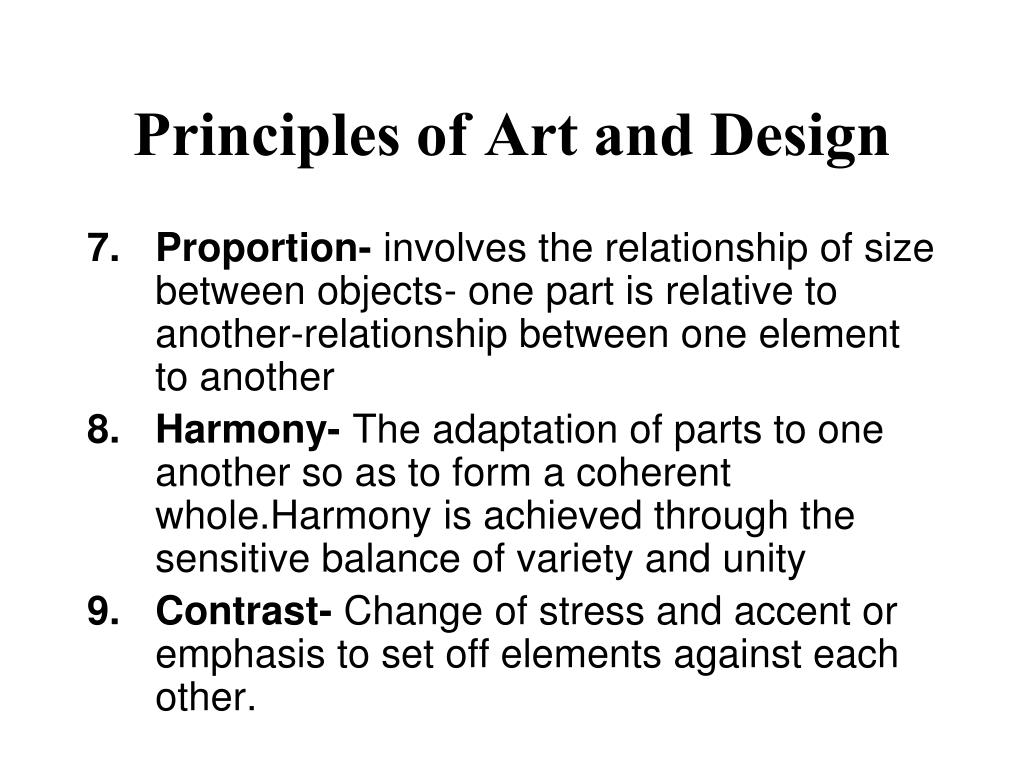 Principles of Art and Design

7. Proportion- involves the relationship of size between objects- one part is relative to another-relationship between one element to another

8. Harmony- The adaptation of parts to one another so as to form a coherent whole.Harmony is achieved through the sensitive balance of variety and unity

9. Contrast- Change of stress and accent or emphasis to set off elements against each other.